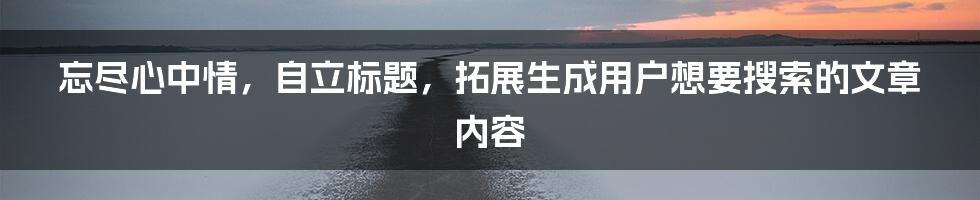 忘尽心中情，自立标题，拓展生成用户想要搜索的文章内容